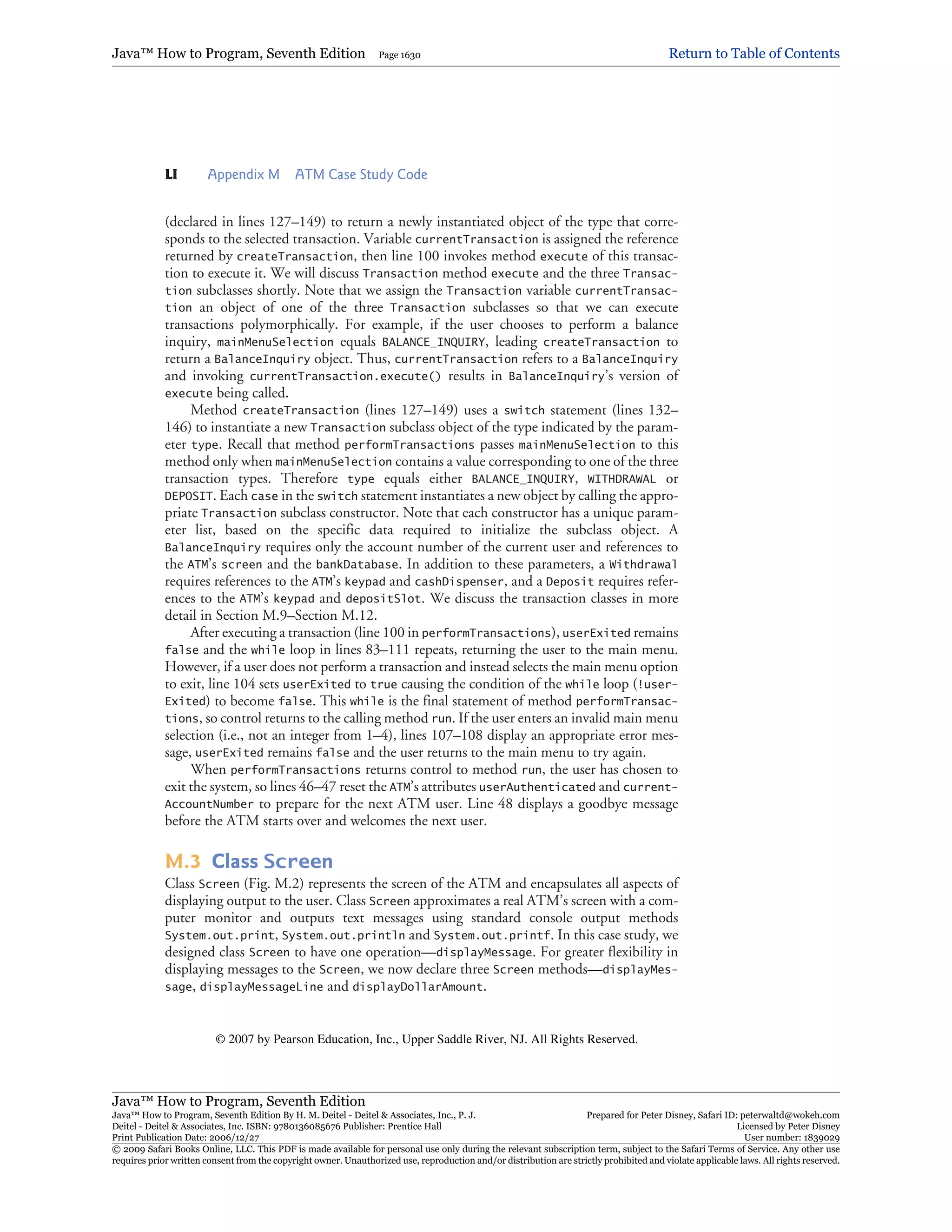 Java™ How to Program, Seventh Edition Page 1630 Return to Table of Contents

LI Appendix M ATM Case Study Code

(declared in lines 127–149) to return a newly instantiated object of the type that corresponds to the selected transaction. Variable currentTransaction is assigned the reference returned by createTransaction, then line 100 invokes method execute of this transaction to execute it. We will discuss Transaction method execute and the three Transaction subclasses shortly. Note that we assign the Transaction variable currentTransaction an object of one of the three Transaction subclasses so that we can execute transactions polymorphically. For example, if the user chooses to perform a balance inquiry, mainMenuSelection equals BALANCE_INQUIRY, leading createTransaction to return a BalanceInquiry object. Thus, currentTransaction refers to a BalanceInquiry and invoking currentTransaction.execute() results in BalanceInquiry's version of execute being called.

Method createTransaction (lines 127–149) uses a switch statement (lines 132–146) to instantiate a new Transaction subclass object of the type indicated by the parameter type. Recall that method performTransactions passes mainMenuSelection to this method only when mainMenuSelection contains a value corresponding to one of the three transaction types. Therefore type equals either BALANCE_INQUIRY, WITHDRAWAL or DEPOSIT. Each case in the switch statement instantiates a new object by calling the appropriate Transaction subclass constructor. Note that each constructor has a unique parameter list, based on the specific data required to initialize the subclass object. A BalanceInquiry requires only the account number of the current user and references to the ATM's screen and the bankDatabase. In addition to these parameters, a Withdrawal requires references to the ATM's keypad and cashDispenser, and a Deposit requires references to the ATM's keypad and depositSlot. We discuss the transaction classes in more detail in Section M.9–Section M.12.

After executing a transaction (line 100 in performTransactions), userExited remains false and the while loop in lines 83–111 repeats, returning the user to the main menu. However, if a user does not perform a transaction and instead selects the main menu option to exit, line 104 sets userExited to true causing the condition of the while loop (!userExited) to become false. This while is the final statement of method performTransactions, so control returns to the calling method run. If the user enters an invalid main menu selection (i.e., not an integer from 1–4), lines 107–108 display an appropriate error message, userExited remains false and the user returns to the main menu to try again.

When performTransactions returns control to method run, the user has chosen to exit the system, so lines 46–47 reset the ATM's attributes userAuthenticated and currentAccountNumber to prepare for the next ATM user. Line 48 displays a goodbye message before the ATM starts over and welcomes the next user.

M.3 Class Screen

Class Screen (Fig. M.2) represents the screen of the ATM and encapsulates all aspects of displaying output to the user. Class Screen approximates a real ATM's screen with a computer monitor and outputs text messages using standard console output methods System.out.print, System.out.println and System.out.printf. In this case study, we designed class Screen to have one operation—displayMessage. For greater flexibility in displaying messages to the Screen, we now declare three Screen methods—displayMessage, displayMessageLine and displayDollarAmount.

© 2007 by Pearson Education, Inc., Upper Saddle River, NJ. All Rights Reserved.

Java™ How to Program, Seventh Edition
Java™ How to Program, Seventh Edition By H. M. Deitel - Deitel & Associates, Inc., P. J. Deitel - Deitel & Associates, Inc. ISBN: 9780136085676 Publisher: Prentice Hall
Print Publication Date: 2006/12/27
Prepared for Peter Disney, Safari ID: peterwaltd@wokeh.com
Licensed by Peter Disney
User number: 1839029
© 2009 Safari Books Online, LLC. This PDF is made available for personal use only during the relevant subscription term, subject to the Safari Terms of Service. Any other use requires prior written consent from the copyright owner. Unauthorized use, reproduction and/or distribution are strictly prohibited and violate applicable laws. All rights reserved.